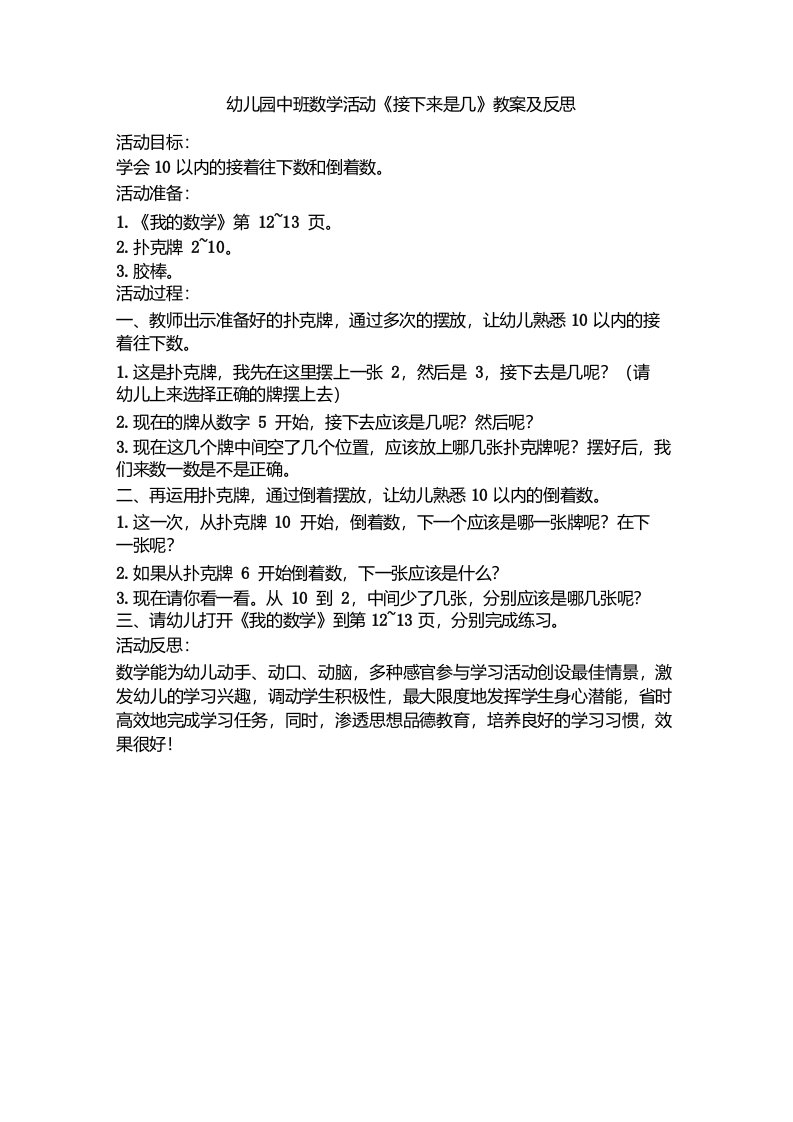 幼儿园中班数学活动《接下来是几》教案及反思

活动目标:

学会 10 以内的接着往下数和倒着数。

活动准备:

1.《我的数学》第 12~13 页。

2. 扑克牌 2~10。

3. 胶棒。

活动过程:

一、教师出示准备好的扑克牌，通过多次的摆放，让幼儿熟悉 10 以内的接着往下数。

1. 这是扑克牌，我先在这里摆上一张 2，然后是 3，接下去是几呢？（请幼儿上来选择正确的牌摆上去）

2. 现在的牌从数字 5 开始，接下去应该是几呢？然后呢？

3. 现在这几个牌中间空了几个位置，应该放上哪几张扑克牌呢？摆好后，我们来数一数是不是正确。

二、再运用扑克牌，通过倒着摆放，让幼儿熟悉 10 以内的倒着数。

1. 这一次，从扑克牌 10 开始，倒着数，下一个应该是哪一张牌呢？在下一张呢？

2. 如果从扑克牌 6 开始倒着数，下一张应该是什么？

3. 现在请你看一看。从 10 到 2，中间少了几张，分别应该是哪几张呢？

三、请幼儿打开《我的数学》到第 12~13 页，分别完成练习。

活动反思:

数学能为幼儿动手、动口、动脑，多种感官参与学习活动创设最佳情景，激发幼儿的学习兴趣，调动学生积极性，最大限度地发挥学生身心潜能，省时高效地完成学习任务，同时，渗透思想品德教育，培养良好的学习习惯，效果很好！